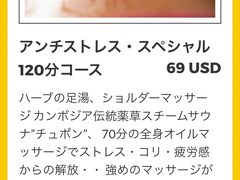 アンチストレス・スペシャル
120分コース
69 USD

ハーブの足湯、ショルダーマッサージ カンボジア伝統薬草スチームサウナ"チュポン"、70分の全身オイルマッサージでストレス・コリ・疲労感からの解放・・強めのマッサージが